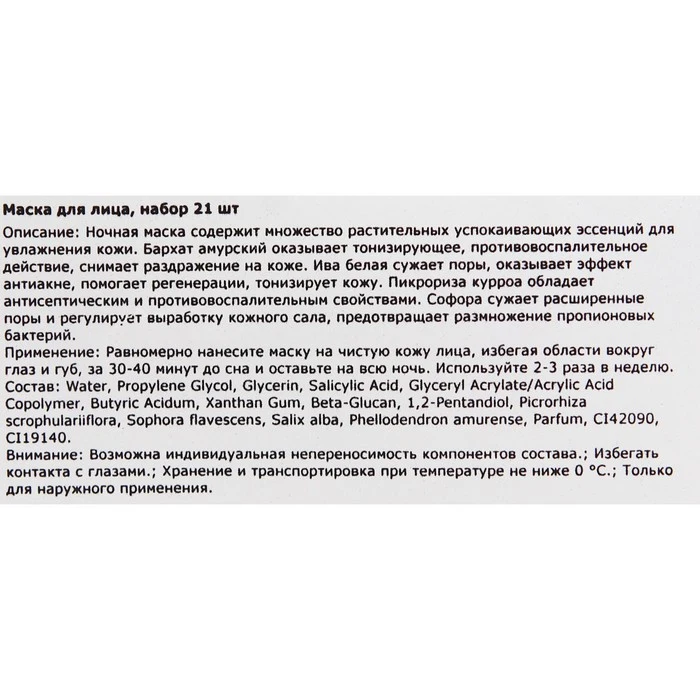 Маска для лица, набор 21 шт

Описание: Ночная маска содержит множество растительных успокаивающих эссенций для увлажнения кожи. Бархат амурский оказывает тонизирующее, противовоспалительное действие, снимает раздражение на коже. Ива белая сужает поры, оказывает эффект антиакне, помогает регенерации, тонизирует кожу. Пикрориза курроа обладает антисептическим и противовоспалительным свойствами. Софора сужает расширенные поры и регулирует выработку кожного сала, предотвращает размножение пропионовых бактерий.

Применение: Равномерно нанесите маску на чистую кожу лица, избегая области вокруг глаз и губ, за 30-40 минут до сна и оставьте на всю ночь. Используйте 2-3 раза в неделю.

Состав: Water, Propylene Glycol, Glycerin, Salicylic Acid, Glyceryl Acrylate/Acrylic Acid Copolymer, Butyric Acidum, Xanthan Gum, Beta-Glucan, 1,2-Pentandiol, Picrorhiza scrophulariiflora, Sophora flavescens, Salix alba, Phellodendron amurense, Parfum, CI42090, CI19140.

Внимание: Возможна индивидуальная непереносимость компонентов состава.; Избегать контакта с глазами.; Хранение и транспортировка при температуре не ниже 0 °C.; Только для наружного применения.